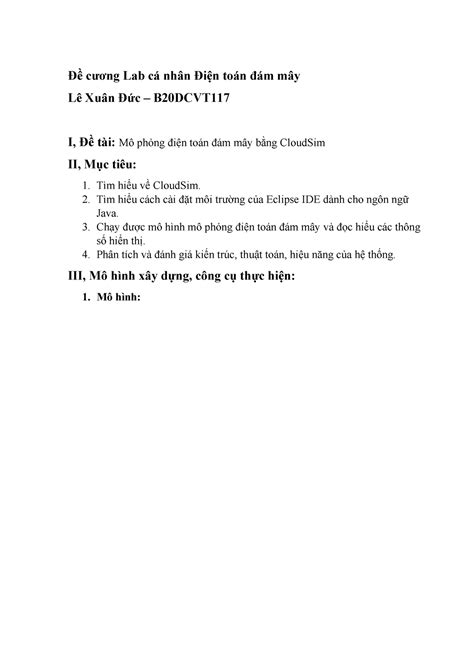 Đề cương Lab cá nhân Điện toán đám mây
Lê Xuân Đức – B20DCVT117

I, Đề tài: Mô phỏng điện toán đám mây bằng CloudSim

II, Mục tiêu:

1. Tìm hiểu về CloudSim.
2. Tìm hiểu cách cài đặt môi trường của Eclipse IDE dành cho ngôn ngữ Java.
3. Chạy được mô hình mô phỏng điện toán đám mây và đọc hiểu các thông số hiển thị.
4. Phân tích và đánh giá kiến trúc, thuật toán, hiệu năng của hệ thống.

III, Mô hình xây dựng, công cụ thực hiện:

1. Mô hình: